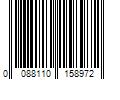 0 088110 158972